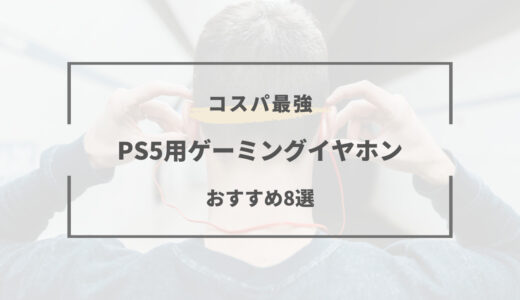 コスパ最強

PS5用ゲーミングイヤホン

おすすめ8選